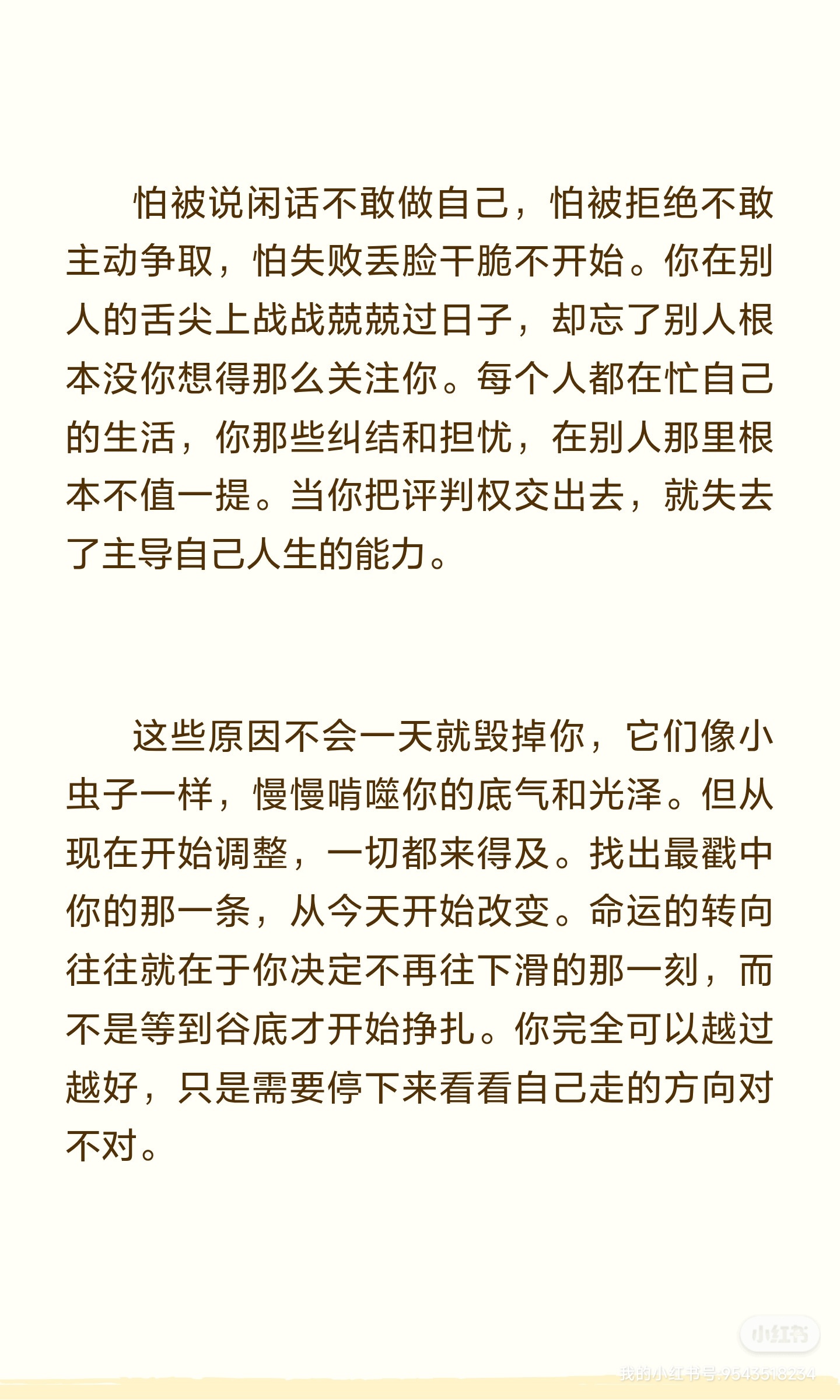 怕被说闲话不敢做自己，怕被拒绝不敢主动争取，怕失败丢脸干脆不开始。你在别人的舌尖上战战兢兢过日子，却忘了别人根本没你想得那么关注你。每个人都在忙自己的生活，你那些纠结和担忧，在别人那里根本不值一提。当你把评判权交出去，就失去了主导自己人生的能力。

这些原因不会一天就毁掉你，它们像小虫子一样，慢慢啃噬你的底气和光泽。但从现在开始调整，一切都来得及。找出最戳中你的那一条，从今天开始改变。命运的转向往往就在于你决定不再往下滑的那一刻，而不是等到谷底才开始挣扎。你完全可以越过越好，只是需要停下来看看自己走的方向对不对。

小红书
我的小红书号:9543518234